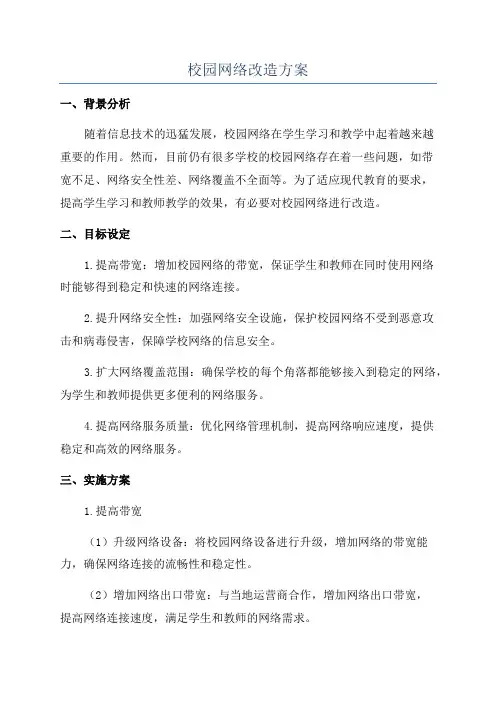 校园网络改造方案

一、背景分析

随着信息技术的迅猛发展，校园网络在学生学习和教学中起着越来越重要的作用。然而，目前仍有很多学校的校园网络存在着一些问题，如带宽不足、网络安全性差、网络覆盖不全面等。为了适应现代教育的要求，提高学生学习和教师教学的效果，有必要对校园网络进行改造。

二、目标设定

1.提高带宽：增加校园网络的带宽，保证学生和教师在同时使用网络时能够得到稳定和快速的网络连接。

2.提升网络安全性：加强网络安全设施，保护校园网络不受到恶意攻击和病毒侵害，保障学校网络的信息安全。

3.扩大网络覆盖范围：确保学校的每个角落都能够接入到稳定的网络，为学生和教师提供更多便利的网络服务。

4.提高网络服务质量：优化网络管理机制，提高网络响应速度，提供稳定和高效的网络服务。

三、实施方案

1.提高带宽

（1）升级网络设备：将校园网络设备进行升级，增加网络的带宽能力，确保网络连接的流畅性和稳定性。

（2）增加网络出口带宽：与当地运营商合作，增加网络出口带宽，提高网络连接速度，满足学生和教师的网络需求。